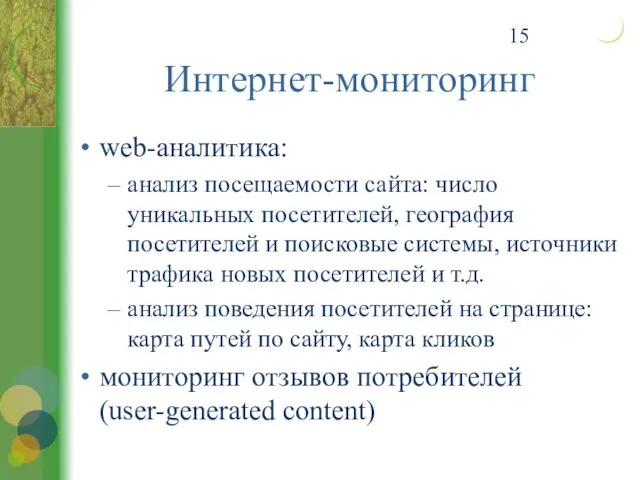 15

Интернет-мониторинг

• web-аналитика:
– анализ посещаемости сайта: число уникальных посетителей, география посетителей и поисковые системы, источники трафика новых посетителей и т.д.
– анализ поведения посетителей на странице: карта путей по сайту, карта кликов
• мониторинг отзывов потребителей (user-generated content)